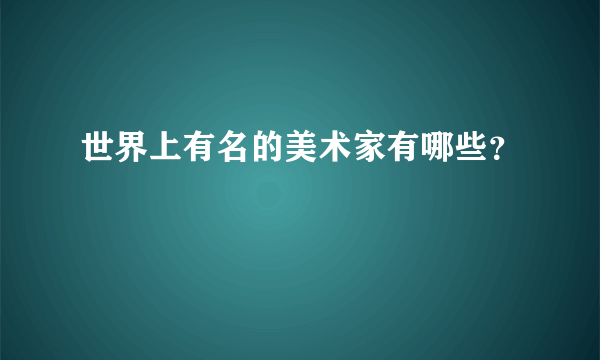 世界上有名的美术家有哪些?